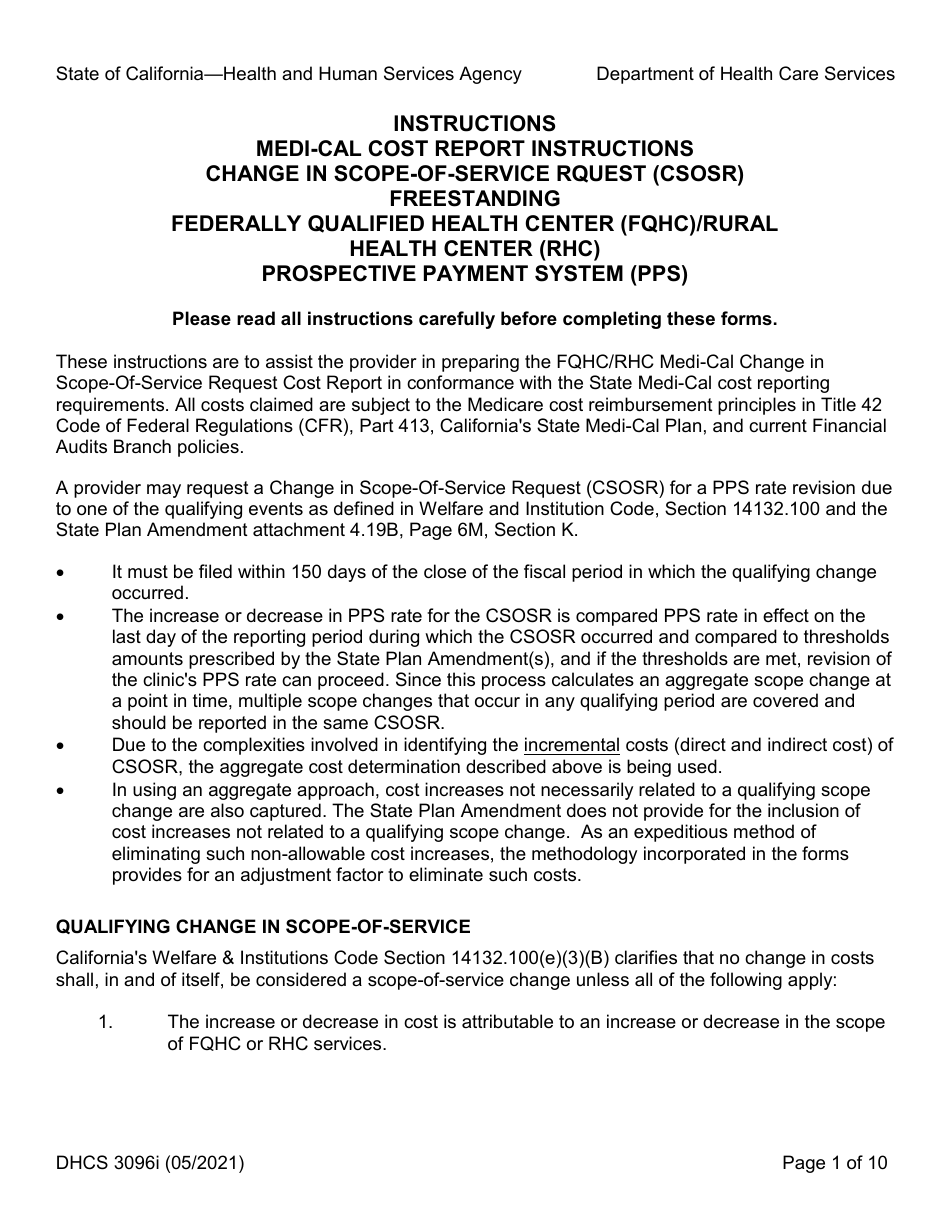 State of California—Health and Human Services Agency Department of Health Care Services

INSTRUCTIONS
MEDI-CAL COST REPORT INSTRUCTIONS
CHANGE IN SCOPE-OF-SERVICE RQUEST (CSOSR)
FREESTANDING
FEDERALLY QUALIFIED HEALTH CENTER (FQHC)/RURAL HEALTH CENTER (RHC)
PROSPECTIVE PAYMENT SYSTEM (PPS)

Please read all instructions carefully before completing these forms.

These instructions are to assist the provider in preparing the FQHC/RHC Medi-Cal Change in Scope-Of-Service Request Cost Report in conformance with the State Medi-Cal cost reporting requirements. All costs claimed are subject to the Medicare cost reimbursement principles in Title 42 Code of Federal Regulations (CFR), Part 413, California's State Medi-Cal Plan, and current Financial Audits Branch policies.

A provider may request a Change in Scope-Of-Service Request (CSOSR) for a PPS rate revision due to one of the qualifying events as defined in Welfare and Institution Code, Section 14132.100 and the State Plan Amendment attachment 4.19B, Page 6M, Section K.

• It must be filed within 150 days of the close of the fiscal period in which the qualifying change occurred.
• The increase or decrease in PPS rate for the CSOSR is compared PPS rate in effect on the last day of the reporting period during which the CSOSR occurred and compared to thresholds amounts prescribed by the State Plan Amendment(s), and if the thresholds are met, revision of the clinic's PPS rate can proceed. Since this process calculates an aggregate scope change at a point in time, multiple scope changes that occur in any qualifying period are covered and should be reported in the same CSOSR.
• Due to the complexities involved in identifying the incremental costs (direct and indirect cost) of CSOSR, the aggregate cost determination described above is being used.
• In using an aggregate approach, cost increases not necessarily related to a qualifying scope change are also captured. The State Plan Amendment does not provide for the inclusion of cost increases not related to a qualifying scope change. As an expeditious method of eliminating such non-allowable cost increases, the methodology incorporated in the forms provides for an adjustment factor to eliminate such costs.

QUALIFYING CHANGE IN SCOPE-OF-SERVICE

California's Welfare & Institutions Code Section 14132.100(e)(3)(B) clarifies that no change in costs shall, in and of itself, be considered a scope-of-service change unless all of the following apply:

1. The increase or decrease in cost is attributable to an increase or decrease in the scope of FQHC or RHC services.

DHCS 3096i (05/2021) Page 1 of 10